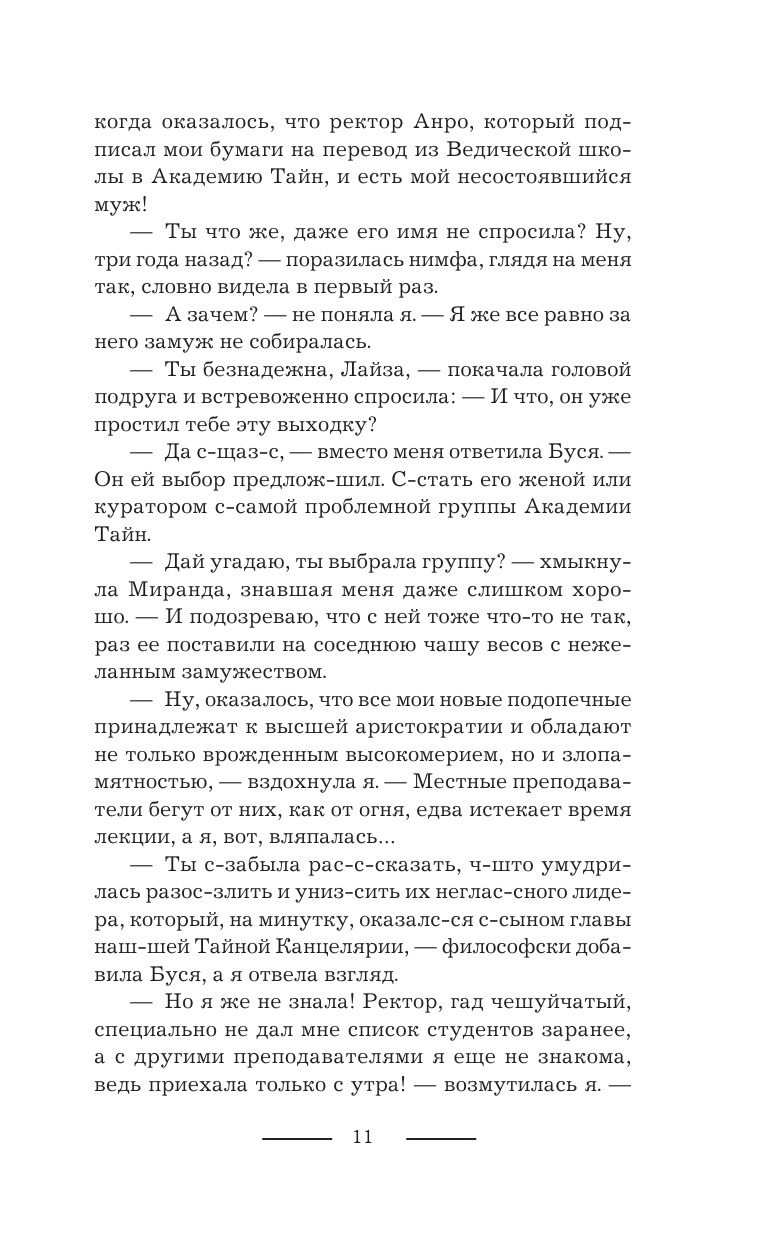 когда оказалось, что ректор Анро, который подписал мои бумаги на перевод из Ведической школы в Академию Тайн, и есть мой несостоявшийся муж!

— Ты что же, даже его имя не спросила? Ну, три года назад? — поразилась нимфа, глядя на меня так, словно видела в первый раз.

— А зачем? — не поняла я. — Я же все равно за него замуж не собиралась.

— Ты безнадежна, Лайза, — покачала головой подруга и встревоженно спросила: — И что, он уже простил тебе эту выходку?

— Да с-щаз-с, — вместо меня ответила Буся. — Он ей выбор предлож-шил. С-стать его женой или куратором с-самой проблемной группы Академии Тайн.

— Дай угадаю, ты выбрала группу? — хмыкнула Миранда, знавшая меня даже слишком хорошо. — И подозреваю, что с ней тоже что-то не так, раз ее поставили на соседнюю чашу весов с нежеланным замужеством.

— Ну, оказалось, что все мои новые подопечные принадлежат к высшей аристократии и обладают не только врожденным высокомерием, но и злопамятностью, — вздохнула я. — Местные преподаватели бегут от них, как от огня, едва истекает время лекции, а я, вот, вляпалась...

— Ты с-забыла рас-с-сказать, ч-што умудрилась разос-злить и униз-сить их неглас-сного лидера, который, на минутку, оказалс-ся с-сыном главы наш-шей Тайной Канцелярии, — философски добавила Буся, а я отвела взгляд.

— Но я же не знала! Ректор, гад чешуйчатый, специально не дал мне список студентов заранее, а с другими преподавателями я еще не знакома, ведь приехала только с утра! — возмутилась я. —

11